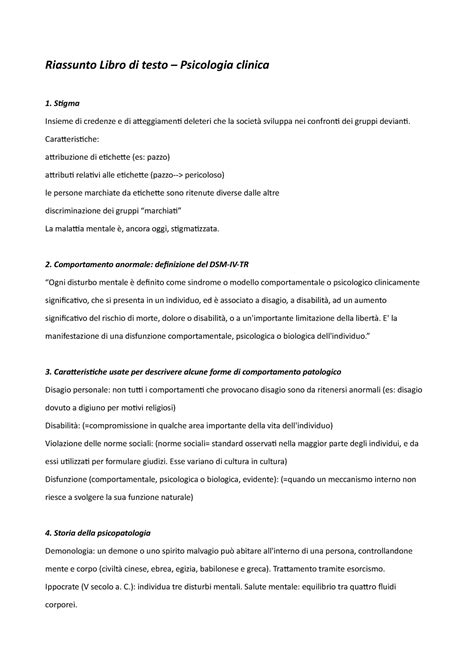 Riassunto Libro di testo – Psicologia clinica

1. Stigma

Insieme di credenze e di atteggiamenti deleteri che la società sviluppa nei confronti dei gruppi devianti.

Caratteristiche:

attribuzione di etichette (es: pazzo)

attributi relativi alle etichette (pazzo--> pericoloso)

le persone marchiate da etichette sono ritenute diverse dalle altre

discriminazione dei gruppi "marchiati"

La malattia mentale è, ancora oggi, stigmatizzata.

2. Comportamento anormale: definizione del DSM-IV-TR

"Ogni disturbo mentale è definito come sindrome o modello comportamentale o psicologico clinicamente significativo, che si presenta in un individuo, ed è associato a disagio, a disabilità, ad un aumento significativo del rischio di morte, dolore o disabilità, o a un'importante limitazione della libertà. E' la manifestazione di una disfunzione comportamentale, psicologica o biologica dell'individuo."

3. Caratteristiche usate per descrivere alcune forme di comportamento patologico

Disagio personale: non tutti i comportamenti che provocano disagio sono da ritenersi anormali (es: disagio dovuto a digiuno per motivi religiosi)

Disabilità: (=compromissione in qualche area importante della vita dell'individuo)

Violazione delle norme sociali: (norme sociali= standard osservati nella maggior parte degli individui, e da essi utilizzati per formulare giudizi. Esse variano di cultura in cultura)

Disfunzione (comportamentale, psicologica o biologica, evidente): (=quando un meccanismo interno non riesce a svolgere la sua funzione naturale)

4. Storia della psicopatologia

Demonologia: un demone o uno spirito malvagio può abitare all'interno di una persona, controllandone mente e corpo (civiltà cinese, ebrea, egizia, babilonese e greca). Trattamento tramite esorcismo.

Ippocrate (V secolo a. C.): individua tre disturbi mentali. Salute mentale: equilibrio tra quattro fluidi corporei.